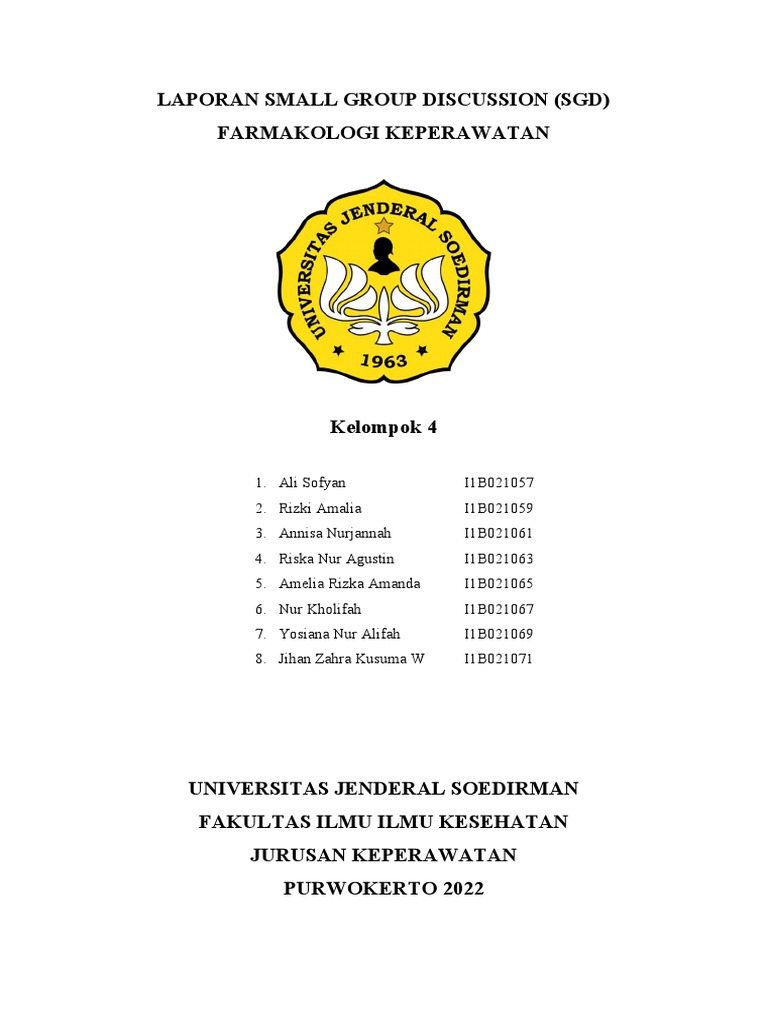 LAPORAN SMALL GROUP DISCUSSION (SGD)
FARMAKOLOGI KEPERAWATAN

UNIVERSITAS JENDERAL SOEDIRMAN
1963

Kelompok 4

1. Ali Sofyan I1B021057
2. Rizki Amalia I1B021059
3. Annisa Nurjannah I1B021061
4. Riska Nur Agustin I1B021063
5. Amelia Rizka Amanda I1B021065
6. Nur Kholifah I1B021067
7. Yosiana Nur Alifah I1B021069
8. Jihan Zahra Kusuma W I1B021071

UNIVERSITAS JENDERAL SOEDIRMAN
FAKULTAS ILMU ILMU KESEHATAN
JURUSAN KEPERAWATAN
PURWOKERTO 2022